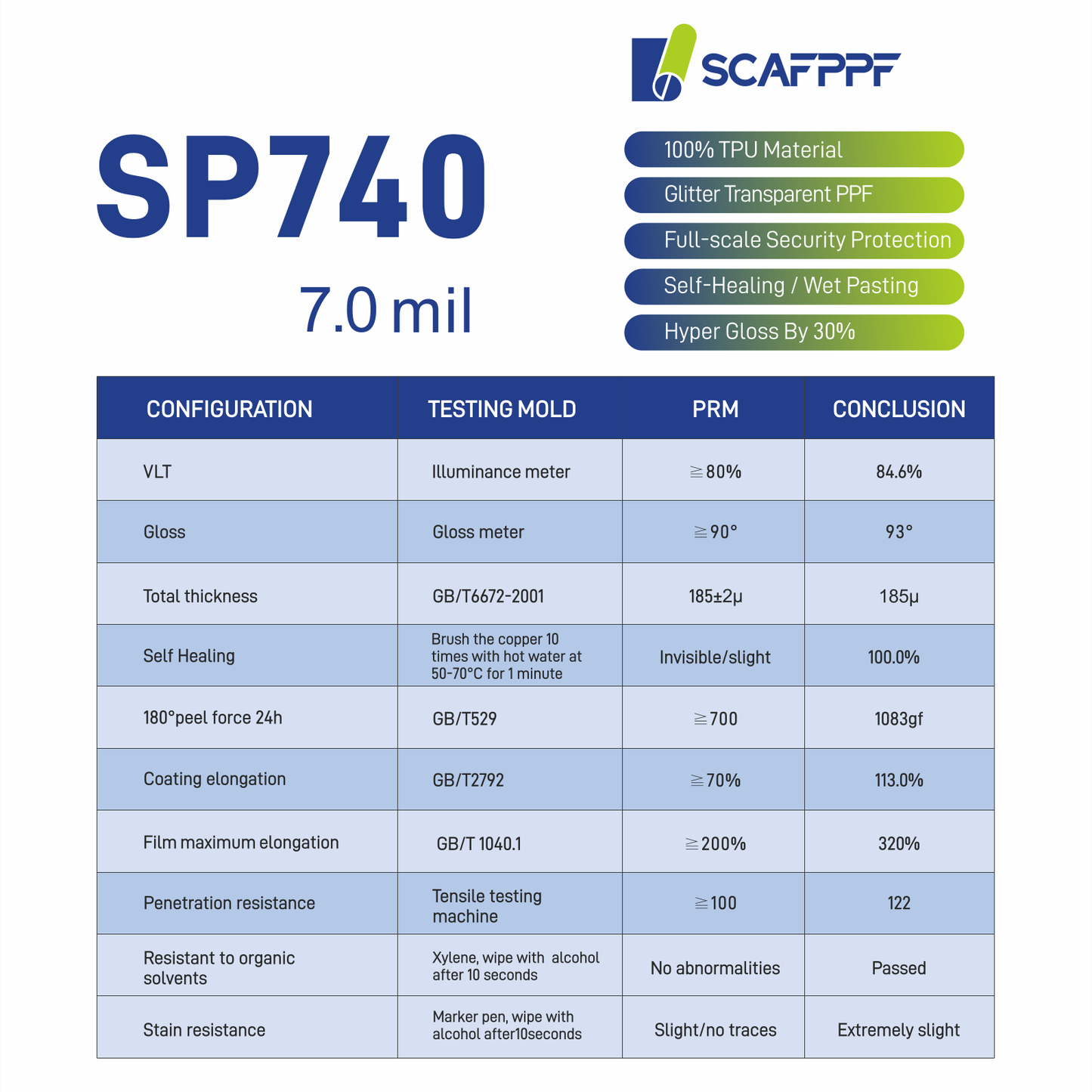 SCAFPPF

SP740

7.0 mil

100% TPU Material

Glitter Transparent PPF

Full-scale Security Protection

Self-Healing / Wet Pasting

Hyper Gloss By 30%

| CONFIGURATION | TESTING MOLD | PRM | CONCLUSION |
|---|---|---|---|
| VLT | Illuminance meter | ≧80% | 84.6% |
| Gloss | Gloss meter | ≧90° | 93° |
| Total thickness | GB/T6672-2001 | 185±2μ | 185μ |
| Self Healing | Brush the copper 10 times with hot water at 50-70°C for 1 minute | Invisible/slight | 100.0% |
| 180°peel force 24h | GB/T529 | ≧700 | 1083gf |
| Coating elongation | GB/T2792 | ≧70% | 113.0% |
| Film maximum elongation | GB/T 1040.1 | ≧200% | 320% |
| Penetration resistance | Tensile testing machine | ≧100 | 122 |
| Resistant to organic solvents | Xylene, wipe with alcohol after 10 seconds | No abnormalities | Passed |
| Stain resistance | Marker pen, wipe with alcohol after10seconds | Slight/no traces | Extremely slight |